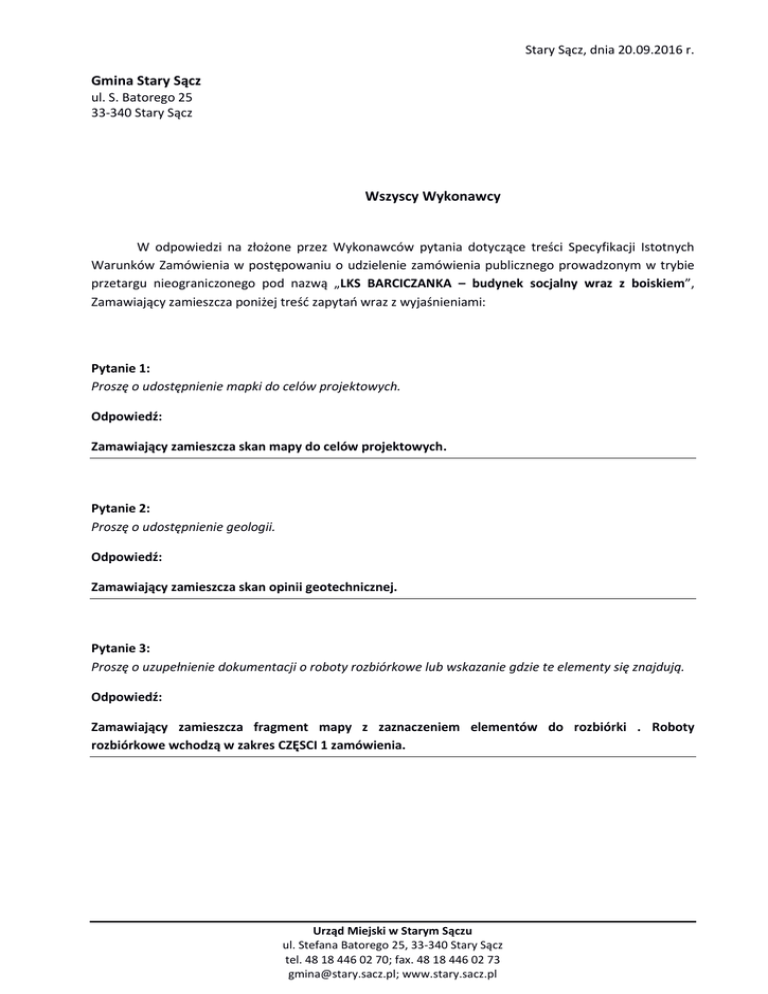 Stary Sącz, dnia 20.09.2016 r.

Gmina Stary Sącz
ul. S. Batorego 25
33-340 Stary Sącz

Wszyscy Wykonawcy

W odpowiedzi na złożone przez Wykonawców pytania dotyczące treści Specyfikacji Istotnych Warunków Zamówienia w postępowaniu o udzielenie zamówienia publicznego prowadzonym w trybie przetargu nieograniczonego pod nazwą „LKS BARCICZANKA – budynek socjalny wraz z boiskiem", Zamawiający zamieszcza poniżej treść zapytań wraz z wyjaśnieniami:

Pytanie 1:
Proszę o udostępnienie mapki do celów projektowych.

Odpowiedź:

Zamawiający zamieszcza skan mapy do celów projektowych.

Pytanie 2:
Proszę o udostępnienie geologii.

Odpowiedź:

Zamawiający zamieszcza skan opinii geotechnicznej.

Pytanie 3:
Proszę o uzupełnienie dokumentacji o roboty rozbiórkowe lub wskazanie gdzie te elementy się znajdują.

Odpowiedź:

Zamawiający zamieszcza fragment mapy z zaznaczeniem elementów do rozbiórki . Roboty rozbiórkowe wchodzą w zakres CZĘSCI 1 zamówienia.

Urząd Miejski w Starym Sączu
ul. Stefana Batorego 25, 33-340 Stary Sącz
tel. 48 18 446 02 70; fax. 48 18 446 02 73
gmina@stary.sacz.pl; www.stary.sacz.pl